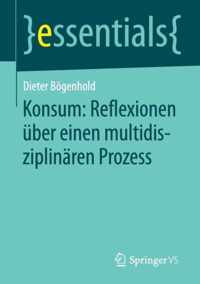 }essentials{

Dieter Bögenhold

Konsum: Reflexionen über einen multidisziplinären Prozess

Springer VS